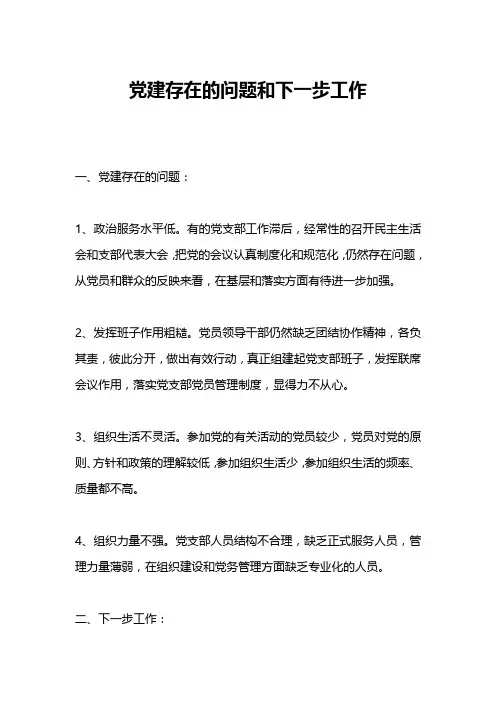 党建存在的问题和下一步工作

一、党建存在的问题：

1、政治服务水平低。有的党支部工作滞后，经常性的召开民主生活会和支部代表大会，把党的会议认真制度化和规范化，仍然存在问题，从党员和群众的反映来看，在基层和落实方面有待进一步加强。

2、发挥班子作用粗糙。党员领导干部仍然缺乏团结协作精神，各负其责，彼此分开，做出有效行动，真正组建起党支部班子，发挥联席会议作用，落实党支部党员管理制度，显得力不从心。

3、组织生活不灵活。参加党的有关活动的党员较少，党员对党的原则、方针和政策的理解较低，参加组织生活少，参加组织生活的频率、质量都不高。

4、组织力量不强。党支部人员结构不合理，缺乏正式服务人员，管理力量薄弱，在组织建设和党务管理方面缺乏专业化的人员。

二、下一步工作：